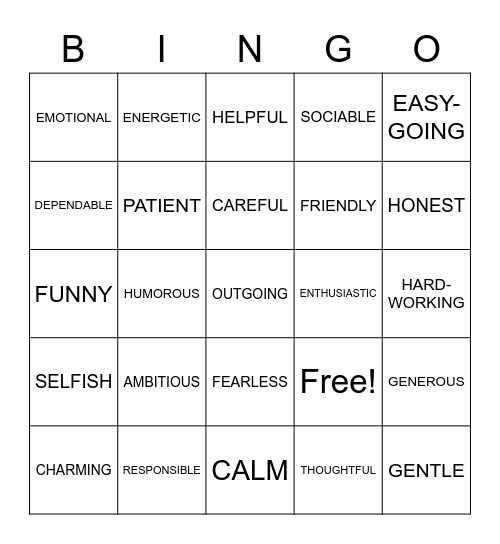 | B | I | N | G | O |
|---|---|---|---|---|
| EMOTIONAL | ENERGETIC | HELPFUL | SOCIABLE | EASY-GOING |
| DEPENDABLE | PATIENT | CAREFUL | FRIENDLY | HONEST |
| FUNNY | HUMOROUS | OUTGOING | ENTHUSIASTIC | HARD-WORKING |
| SELFISH | AMBITIOUS | FEARLESS | Free! | GENEROUS |
| CHARMING | RESPONSIBLE | CALM | THOUGHTFUL | GENTLE |